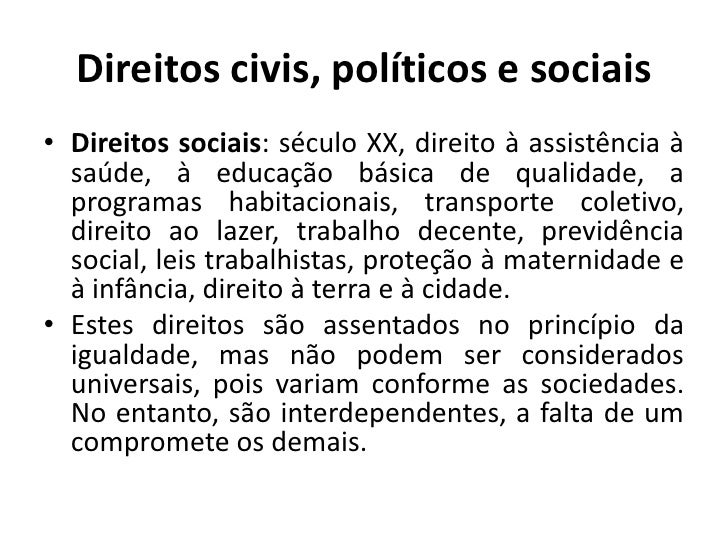 Direitos civis, políticos e sociais

• Direitos sociais: século XX, direito à assistência à saúde, à educação básica de qualidade, a programas habitacionais, transporte coletivo, direito ao lazer, trabalho decente, previdência social, leis trabalhistas, proteção à maternidade e à infância, direito à terra e à cidade.

• Estes direitos são assentados no princípio da igualdade, mas não podem ser considerados universais, pois variam conforme as sociedades. No entanto, são interdependentes, a falta de um compromete os demais.